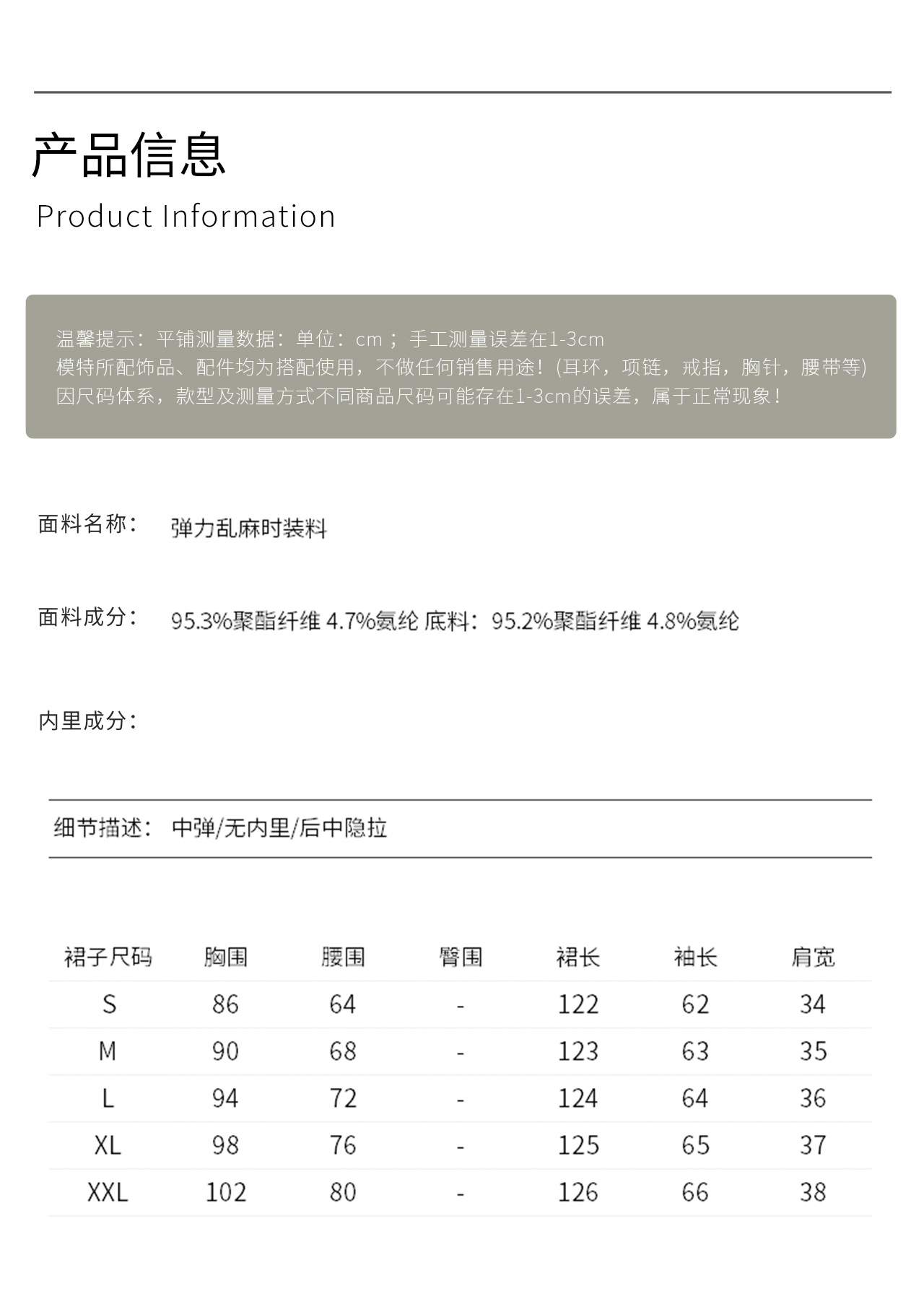 产品信息
Product Information

温馨提示：平铺测量数据：单位：cm；手工测量误差在1-3cm
模特所配饰品、配件均为搭配使用，不做任何销售用途！(耳环，项链，戒指，胸针，腰带等)
因尺码体系，款型及测量方式不同商品尺码可能存在1-3cm的误差，属于正常现象！

面料名称： 弹力乱麻时装料

面料成分： 95.3%聚酯纤维 4.7%氨纶 底料：95.2%聚酯纤维 4.8%氨纶

内里成分：

细节描述： 中弹/无内里/后中隐拉

| 裙子尺码 | 胸围 | 腰围 | 臀围 | 裙长 | 袖长 | 肩宽 |
|---|---|---|---|---|---|---|
| S | 86 | 64 | - | 122 | 62 | 34 |
| M | 90 | 68 | - | 123 | 63 | 35 |
| L | 94 | 72 | - | 124 | 64 | 36 |
| XL | 98 | 76 | - | 125 | 65 | 37 |
| XXL | 102 | 80 | - | 126 | 66 | 38 |